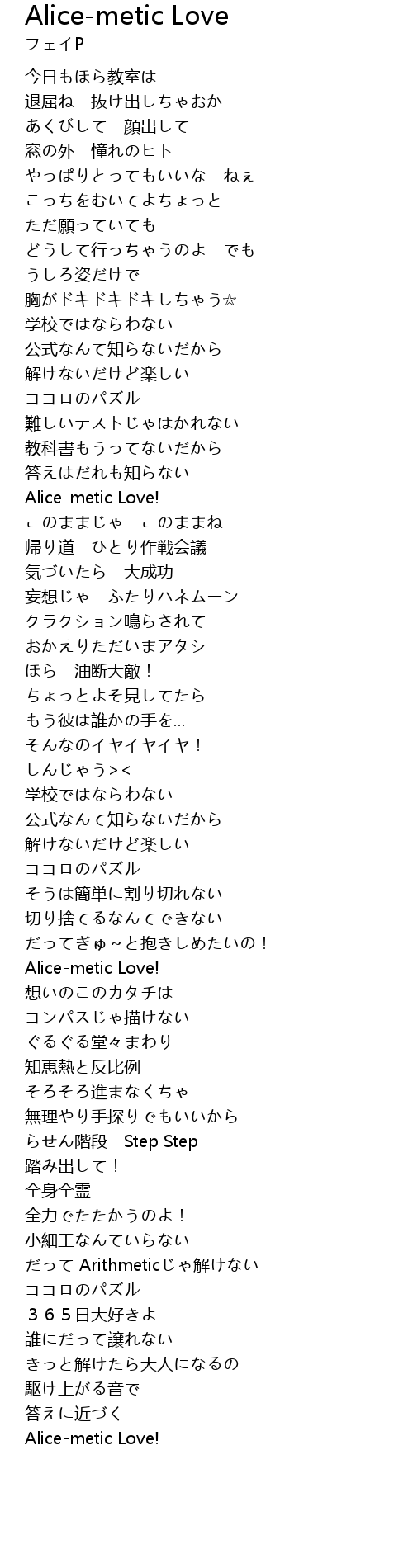 Alice-metic Love
フェイP

今日もほら教室は
退屈ね　抜け出しちゃおか
あくびして　顔出して
窓の外　憧れのヒト
やっぱりとってもいいな　ねぇ
こっちをむいてよちょっと
ただ願っていても
どうして行っちゃうのよ　でも
うしろ姿だけで
胸がドキドキドキしちゃう☆
学校ではならわない
公式なんて知らないだから
解けないだけど楽しい
ココロのパズル
難しいテストじゃはかれない
教科書もうってないだから
答えはだれも知らない
Alice-metic Love!
このままじゃ　このままね
帰り道　ひとり作戦会議
気づいたら　大成功
妄想じゃ　ふたりハネムーン
クラクション鳴らされて
おかえりただいまアタシ
ほら　油断大敵！
ちょっとよそ見してたら
もう彼は誰かの手を…
そんなのイヤイヤイヤ！
しんじゃう><
学校ではならわない
公式なんて知らないだから
解けないだけど楽しい
ココロのパズル
そうは簡単に割り切れない
切り捨てるなんてできない
だってぎゅ～と抱きしめたいの！
Alice-metic Love!
想いのこのカタチは
コンパスじゃ描けない
ぐるぐる堂々まわり
知恵熱と反比例
そろそろ進まなくちゃ
無理やり手探りでもいいから
らせん階段　Step Step
踏み出して！
全身全霊
全力でたたかうのよ！
小細工なんていらない
だって Arithmeticじゃ解けない
ココロのパズル
３６５日大好きよ
誰にだって譲れない
きっと解けたら大人になるの
駆け上がる音で
答えに近づく
Alice-metic Love!